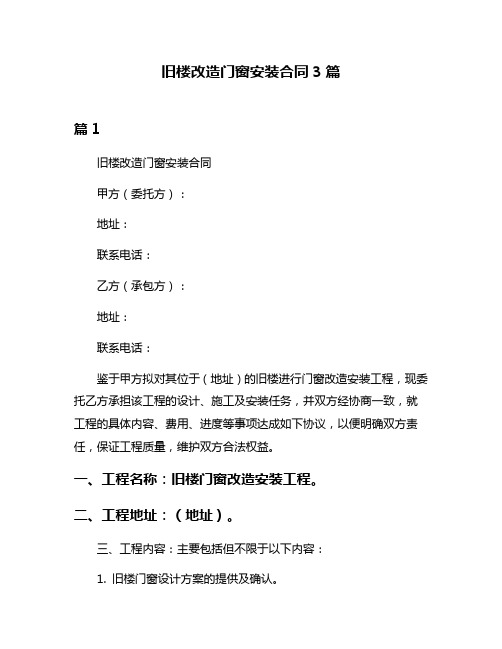 旧楼改造门窗安装合同 3 篇

篇 1

旧楼改造门窗安装合同

甲方（委托方）：

地址：

联系电话：

乙方（承包方）：

地址：

联系电话：

鉴于甲方拟对其位于（地址）的旧楼进行门窗改造安装工程，现委托乙方承担该工程的设计、施工及安装任务，并双方经协商一致，就工程的具体内容、费用、进度等事项达成如下协议，以便明确双方责任，保证工程质量，维护双方合法权益。

一、工程名称：旧楼门窗改造安装工程。

二、工程地址：（地址）。

三、工程内容：主要包括但不限于以下内容：

1. 旧楼门窗设计方案的提供及确认。